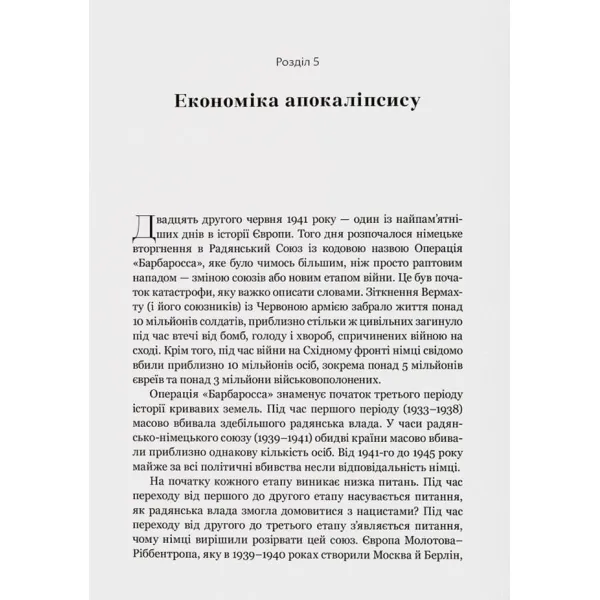 Розділ 5

Економіка апокаліпсису

Двадцять другого червня 1941 року — один із найпам'ятніших днів в історії Європи. Того дня розпочалося німецьке вторгнення в Радянський Союз із кодовою назвою Операція «Барбаросса», яке було чимось більшим, ніж просто раптовим нападом — зміною союзів або новим етапом війни. Це був початок катастрофи, яку важко описати словами. Зіткнення Вермахту (і його союзників) із Червоною армією забрало життя понад 10 мільйонів солдатів, приблизно стільки ж цивільних загинуло під час втечі від бомб, голоду і хвороб, спричинених війною на сході. Крім того, під час війни на Східному фронті німці свідомо вбили приблизно 10 мільйонів осіб, зокрема понад 5 мільйонів євреїв та понад 3 мільйони військовополонених.

Операція «Барбаросса» знаменує початок третього періоду історії кривавих земель. Під час першого періоду (1933–1938) масово вбивала здебільшого радянська влада. У часи радянсько-німецького союзу (1939–1941) обидві країни масово вбивали приблизно однакову кількість осіб. Від 1941-го до 1945 року майже за всі політичні вбивства несли відповідальність німці.

На початку кожного етапу виникає низка питань. Під час переходу від першого до другого етапу насувається питання, як радянська влада змогла домовитися з нацистами? Під час переходу від другого до третього етапу з'являється питання, чому німці вирішили розірвати цей союз. Європа Молотова–Ріббентропа, яку в 1939–1940 роках створили Москва й Берлін,